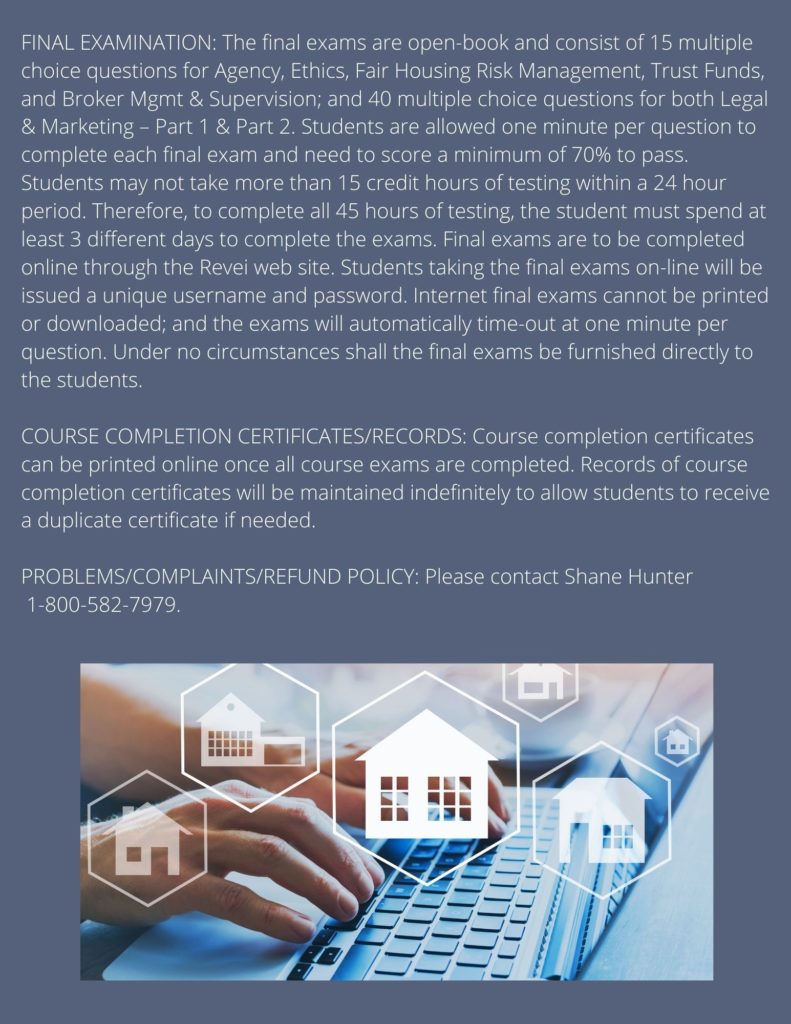 FINAL EXAMINATION: The final exams are open-book and consist of 15 multiple choice questions for Agency, Ethics, Fair Housing Risk Management, Trust Funds, and Broker Mgmt & Supervision; and 40 multiple choice questions for both Legal & Marketing – Part 1 & Part 2. Students are allowed one minute per question to complete each final exam and need to score a minimum of 70% to pass. Students may not take more than 15 credit hours of testing within a 24 hour period. Therefore, to complete all 45 hours of testing, the student must spend at least 3 different days to complete the exams. Final exams are to be completed online through the Revei web site. Students taking the final exams on-line will be issued a unique username and password. Internet final exams cannot be printed or downloaded; and the exams will automatically time-out at one minute per question. Under no circumstances shall the final exams be furnished directly to the students.

COURSE COMPLETION CERTIFICATES/RECORDS: Course completion certificates can be printed online once all course exams are completed. Records of course completion certificates will be maintained indefinitely to allow students to receive a duplicate certificate if needed.

PROBLEMS/COMPLAINTS/REFUND POLICY: Please contact Shane Hunter 1-800-582-7979.